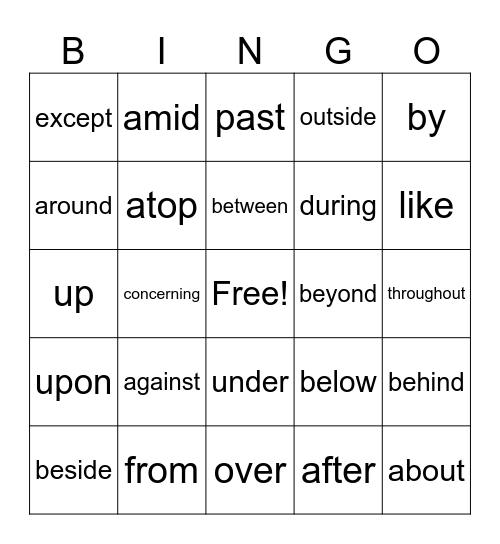 | B | I | N | G | O |
|---|---|---|---|---|
| except | amid | past | outside | by |
| around | atop | between | during | like |
| up | concerning | Free! | beyond | throughout |
| upon | against | under | below | behind |
| beside | from | over | after | about |